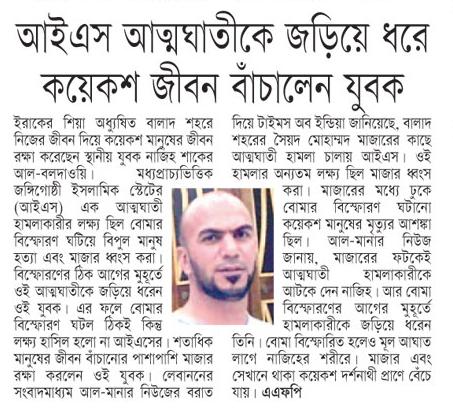 আইএস আত্মঘাতীকে জড়িয়ে ধরে কয়েকশ জীবন বাঁচালেন যুবক

ইরাকের শিয়া অধ্যুষিত বালাদ শহরে নিজের জীবন দিয়ে কয়েকশ মানুষের জীবন রক্ষা করেছেন স্থানীয় যুবক নাজিহ শাকের আল-বলদাওয়ি। মধ্যপ্রাচ্যভিত্তিক জঙ্গিগোষ্ঠী ইসলামিক স্টেটের (আইএস) এক আত্মঘাতী হামলাকারীর লক্ষ্য ছিল বোমার বিস্ফোরণ ঘটিয়ে বিপুল মানুষ হত্যা এবং মাজার ধ্বংস করা। বিস্ফোরণের ঠিক আগের মুহূর্তে ওই আত্মঘাতীকে জড়িয়ে ধরেন ওই যুবক। এর ফলে বোমার বিস্ফোরণ ঘটল ঠিকই কিন্তু লক্ষ্য হাসিল হলো না আইএসের। শতাধিক মানুষের জীবন বাঁচানোর পাশাপাশি মাজার রক্ষা করলেন ওই যুবক। লেবাননের সংবাদমাধ্যম আল-মানার নিউজের বরাত দিয়ে টাইমস অব ইন্ডিয়া জানিয়েছে, বালাদ শহরের সৈয়দ মোহাম্মদ মাজারের কাছে আত্মঘাতী হামলা চালায় আইএস। ওই হামলার অন্যতম লক্ষ্য ছিল মাজার ধ্বংস করা। মাজারের মধ্যে ঢুকে বোমার বিস্ফোরণ ঘটানো কয়েকশ মানুষের মৃত্যুর আশঙ্কা ছিল। আল-মানার নিউজ জানায়, মাজারের ফটকেই আত্মঘাতী হামলাকারীকে আটকে দেন নাজিহ। আর বোমা বিস্ফোরণের আগের মুহূর্তে হামলাকারীকে জড়িয়ে ধরেন তিনি। বোমা বিস্ফোরিত হলেও মূল আঘাত লাগে নাজিহের শরীরে। মাজার এবং সেখানে থাকা কয়েকশ দর্শনার্থী প্রাণে বেঁচে যায়। এএফপি